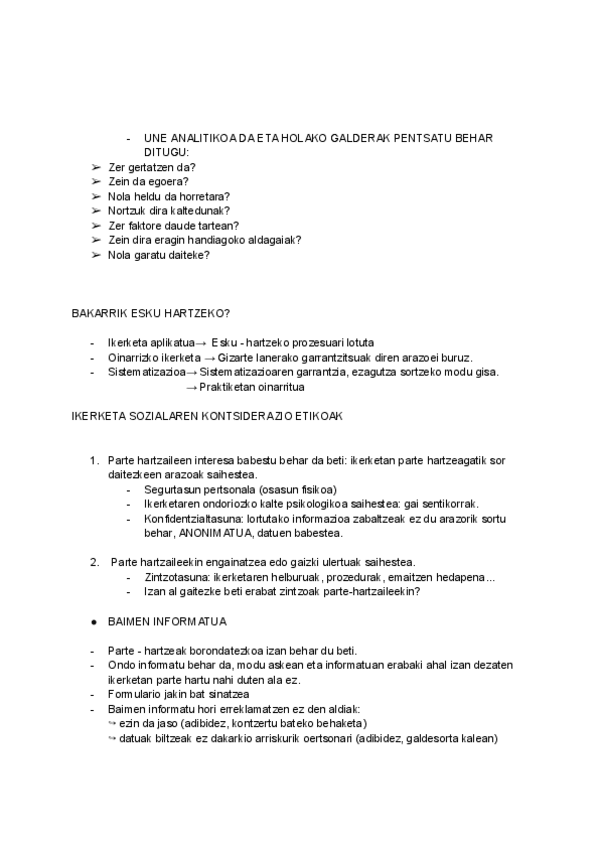 - UNE ANALITIKOA DA ETA HOLAKO GALDERAK PENTSATU BEHAR DITUGU:
➢ Zer gertatzen da?
➢ Zein da egoera?
➢ Nola heldu da horretara?
➢ Nortzuk dira kaltedunak?
➢ Zer faktore daude tartean?
➢ Zein dira eragin handiagoko aldagaiak?
➢ Nola garatu daiteke?

BAKARRIK ESKU HARTZEKO?

- Ikerketa aplikatua→ Esku - hartzeko prozesuari lotuta
- Oinarrizko ikerketa → Gizarte lanerako garrantzitsuak diren arazoei buruz.
- Sistematizazioa→ Sistematizazioaren garrantzia, ezagutza sortzeko modu gisa.
→ Praktiketan oinarritua

IKERKETA SOZIALAREN KONTSIDERAZIO ETIKOAK

1. Parte hartzaileen interesa babestu behar da beti: ikerketan parte hartzeagatik sor daitezkeen arazoak saihestea.
- Segurtasun pertsonala (osasun fisikoa)
- Ikerketaren ondoriozko kalte psikologikoa saihestea: gai sentikorrak.
- Konfidentzialtasuna: lortutako informazioa zabaltzeak ez du arazorik sortu behar, ANONIMATUA, datuen babestea.

2. Parte hartzaileekin engainatzea edo gaizki ulertuak saihestea.
- Zintzotasuna: ikerketaren helburuak, prozedurak, emaitzen hedapena...
- Izan al gaitezke beti erabat zintzoak parte-hartzaileekin?

● BAIMEN INFORMATUA

- Parte - hartzeak borondatezkoa izan behar du beti.
- Ondo informatu behar da, modu askean eta informatuan erabaki ahal izan dezaten ikerketan parte hartu nahi duten ala ez.
- Formulario jakin bat sinatzea
- Baimen informatu hori erreklamatzen ez den aldiak:
↪ ezin da jaso (adibidez, kontzertu bateko behaketa)
↪ datuak biltzeak ez dakarkio arriskurik oertsonari (adibidez, galdesorta kalean)